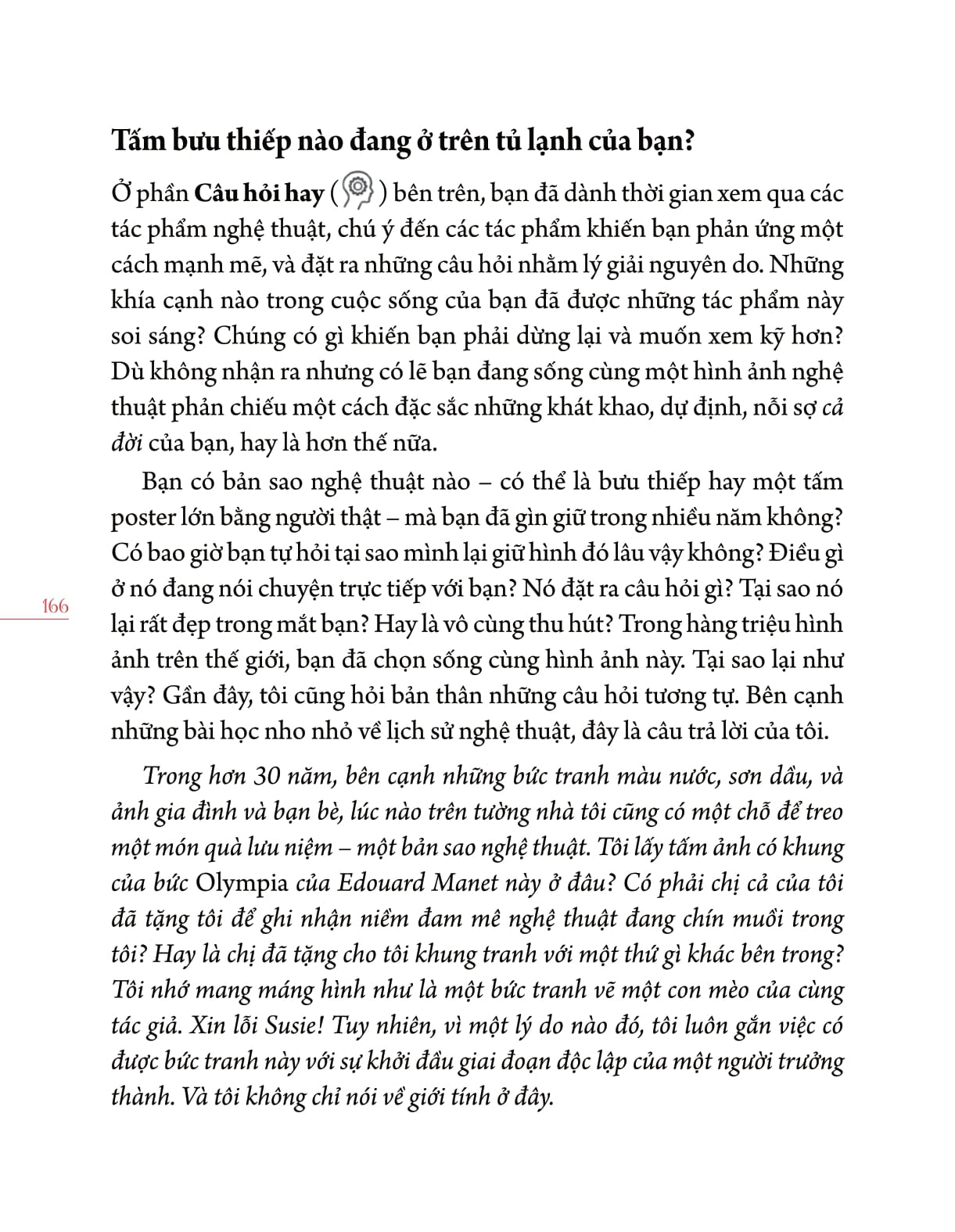 Tấm bưu thiếp nào đang ở trên tủ lạnh của bạn?

Ở phần Câu hỏi hay ( ) bên trên, bạn đã dành thời gian xem qua các tác phẩm nghệ thuật, chú ý đến các tác phẩm khiến bạn phản ứng một cách mạnh mẽ, và đặt ra những câu hỏi nhằm lý giải nguyên do. Những khía cạnh nào trong cuộc sống của bạn đã được những tác phẩm này soi sáng? Chúng có gì khiến bạn phải dừng lại và muốn xem kỹ hơn? Dù không nhận ra nhưng có lẽ bạn đang sống cùng một hình ảnh nghệ thuật phản chiếu một cách đặc sắc những khát khao, dự định, nỗi sợ cả đời của bạn, hay là hơn thế nữa.

Bạn có bản sao nghệ thuật nào – có thể là bưu thiếp hay một tấm poster lớn bằng người thật – mà bạn đã gìn giữ trong nhiều năm không? Có bao giờ bạn tự hỏi tại sao mình lại giữ hình đó lâu vậy không? Điều gì ở nó đang nói chuyện trực tiếp với bạn? Nó đặt ra câu hỏi gì? Tại sao nó lại rất đẹp trong mắt bạn? Hay là vô cùng thu hút? Trong hàng triệu hình ảnh trên thế giới, bạn đã chọn sống cùng hình ảnh này. Tại sao lại như vậy? Gần đây, tôi cũng hỏi bản thân những câu hỏi tương tự. Bên cạnh những bài học nho nhỏ về lịch sử nghệ thuật, đây là câu trả lời của tôi.

166

Trong hơn 30 năm, bên cạnh những bức tranh màu nước, sơn dầu, và ảnh gia đình và bạn bè, lúc nào trên tường nhà tôi cũng có một chỗ để treo một món quà lưu niệm – một bản sao nghệ thuật. Tôi lấy tấm ảnh có khung của bức Olympia của Edouard Manet này ở đâu? Có phải chị cả của tôi đã tặng tôi để ghi nhận niềm đam mê nghệ thuật đang chín muồi trong tôi? Hay là chị đã tặng cho tôi khung tranh với một thứ gì khác bên trong? Tôi nhớ mang máng hình như là một bức tranh vẽ một con mèo của cùng tác giả. Xin lỗi Susie! Tuy nhiên, vì một lý do nào đó, tôi luôn gắn việc có được bức tranh này với sự khởi đầu giai đoạn độc lập của một người trưởng thành. Và tôi không chỉ nói về giới tính ở đây.